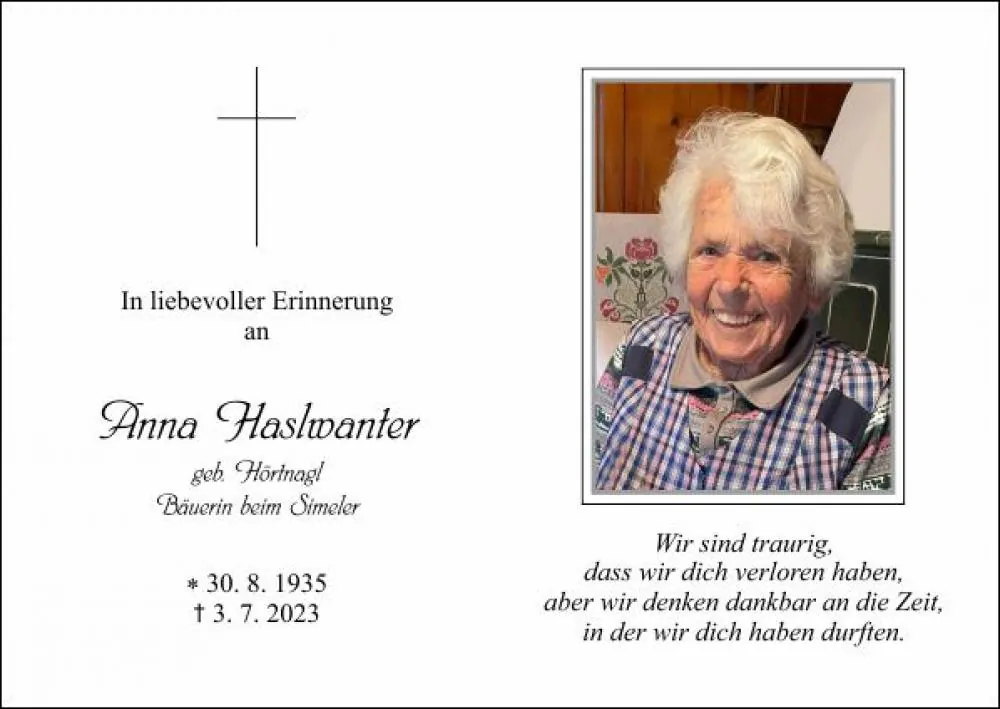 In liebevoller Erinnerung
an

Anna Haslwanter

geb. Hörtnagl
Bäuerin beim Simeler

* 30. 8. 1935
† 3. 7. 2023

Wir sind traurig,
dass wir dich verloren haben,
aber wir denken dankbar an die Zeit,
in der wir dich haben durften.